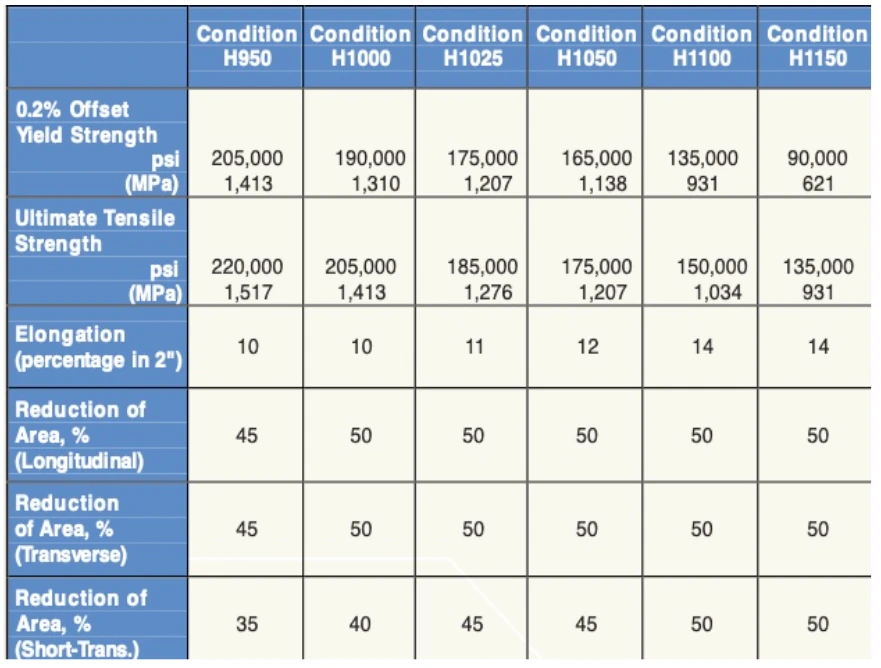 | | Condition H950 | Condition H1000 | Condition H1025 | Condition H1050 | Condition H1100 | Condition H1150 |
|---|---|---|---|---|---|---|
| 0.2% Offset Yield Strength psi (MPa) | 205,000 1,413 | 190,000 1,310 | 175,000 1,207 | 165,000 1,138 | 135,000 931 | 90,000 621 |
| Ultimate Tensile Strength psi (MPa) | 220,000 1,517 | 205,000 1,413 | 185,000 1,276 | 175,000 1,207 | 150,000 1,034 | 135,000 931 |
| Elongation (percentage in 2") | 10 | 10 | 11 | 12 | 14 | 14 |
| Reduction of Area, % (Longitudinal) | 45 | 50 | 50 | 50 | 50 | 50 |
| Reduction of Area, % (Transverse) | 45 | 50 | 50 | 50 | 50 | 50 |
| Reduction of Area, % (Short-Trans.) | 35 | 40 | 45 | 45 | 50 | 50 |